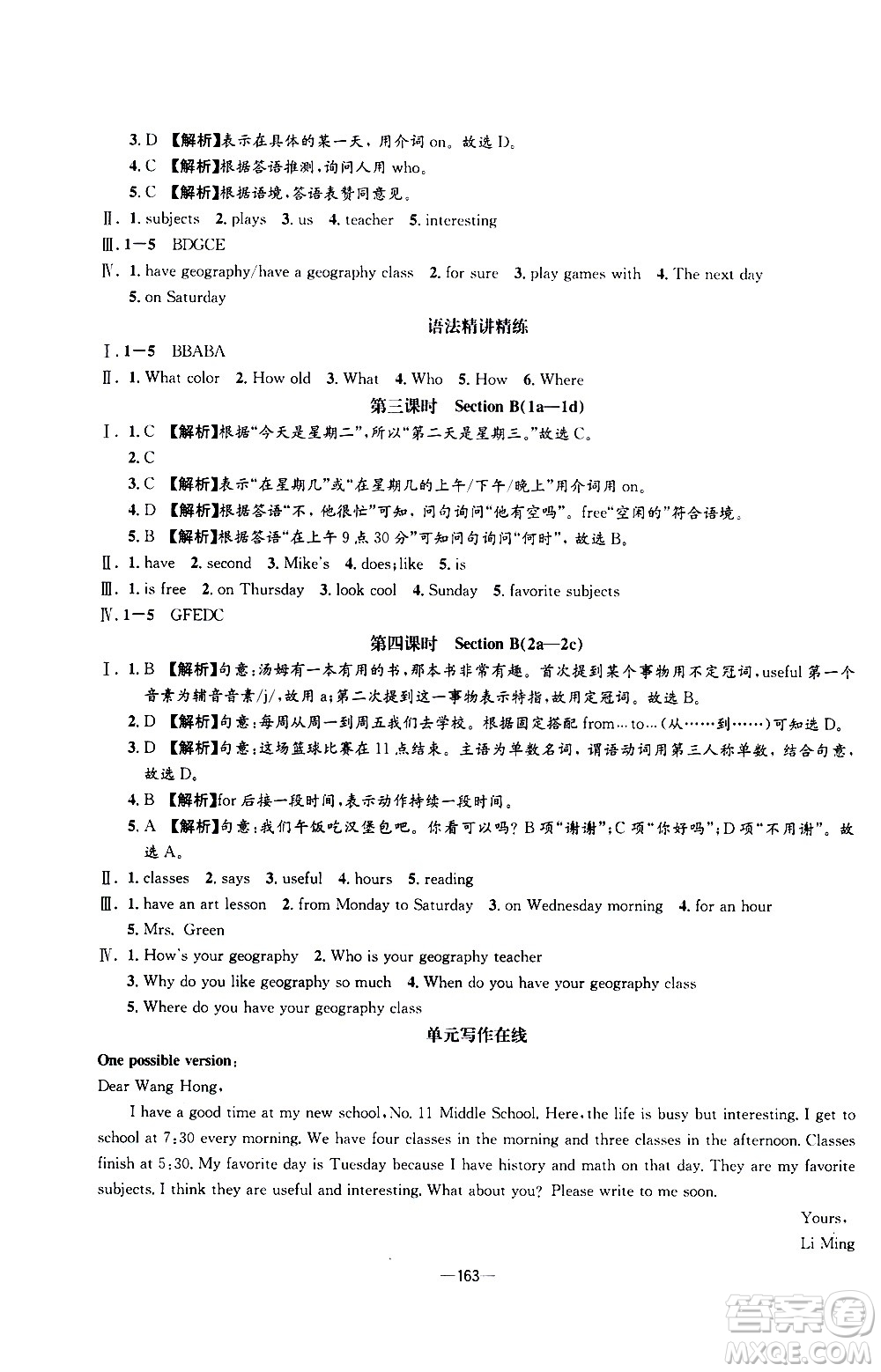 3. D 【解析】表示在具体的某一天，用介词 on。故选 D。

4. C 【解析】根据答语推测，询问人用 who。

5. C 【解析】根据语境，答语表赞同意见。

Ⅱ. 1. subjects 2. plays 3. us 4. teacher 5. interesting

Ⅲ. 1—5 BDGCE

Ⅳ. 1. have geography/have a geography class 2. for sure 3. play games with 4. The next day 5. on Saturday

语法精讲精练

Ⅰ. 1—5 BBABA

Ⅱ. 1. What color 2. How old 3. What 4. Who 5. How 6. Where

第三课时 Section B(1a—1d)

Ⅰ. 1. C 【解析】根据“今天是星期二”，所以“第二天是星期三。”故选 C。

2. C

3. C 【解析】表示“在星期几”或“在星期几的上午/下午/晚上”用介词用 on。

4. D 【解析】根据答语“不，他很忙”可知，问句询问“他有空吗”。free“空闲的”符合语境。

5. B 【解析】根据答语“在上午 9 点 30 分”可知问句询问“何时”，故选 B。

Ⅱ. 1. have 2. second 3. Mike's 4. does; like 5. is

Ⅲ. 1. is free 2. on Thursday 3. look cool 4. Sunday 5. favorite subjects

Ⅳ. 1—5 GFEDC

第四课时 Section B(2a—2c)

Ⅰ. 1. B 【解析】句意：汤姆有一本有用的书，那本书非常有趣。首次提到某个事物用不定冠词，useful 第一个音素为辅音音素/j/，故用 a；第二次提到这一事物表示特指，故用定冠词。故选 B。

2. D 【解析】句意：每周从周一到周五我们去学校。根据固定搭配 from…to…(从……到……)可知选 D。

3. D 【解析】句意：这场篮球比赛在 11 点结束。主语为单数名词，谓语动词用第三人称单数，结合句意，故选 D。

4. B 【解析】for 后接一段时间，表示动作持续一段时间。

5. A 【解析】句意：我们午饭吃汉堡包吧。你看可以吗？B 项“谢谢”；C 项“你好吗”；D 项“不用谢”。故选 A。

Ⅱ. 1. classes 2. says 3. useful 4. hours 5. reading

Ⅲ. 1. have an art lesson 2. from Monday to Saturday 3. on Wednesday morning 4. for an hour 5. Mrs. Green

Ⅳ. 1. How's your geography 2. Who is your geography teacher
3. Why do you like geography so much 4. When do you have your geography class
5. Where do you have your geography class

单元写作在线

One possible version:

Dear Wang Hong,

I have a good time at my new school, No. 11 Middle School. Here, the life is busy but interesting. I get to school at 7:30 every morning. We have four classes in the morning and three classes in the afternoon. Classes finish at 5:30. My favorite day is Tuesday because I have history and math on that day. They are my favorite subjects. I think they are useful and interesting. What about you? Please write to me soon.

Yours,
Li Ming

—163—

答案圈 MXQE.COM